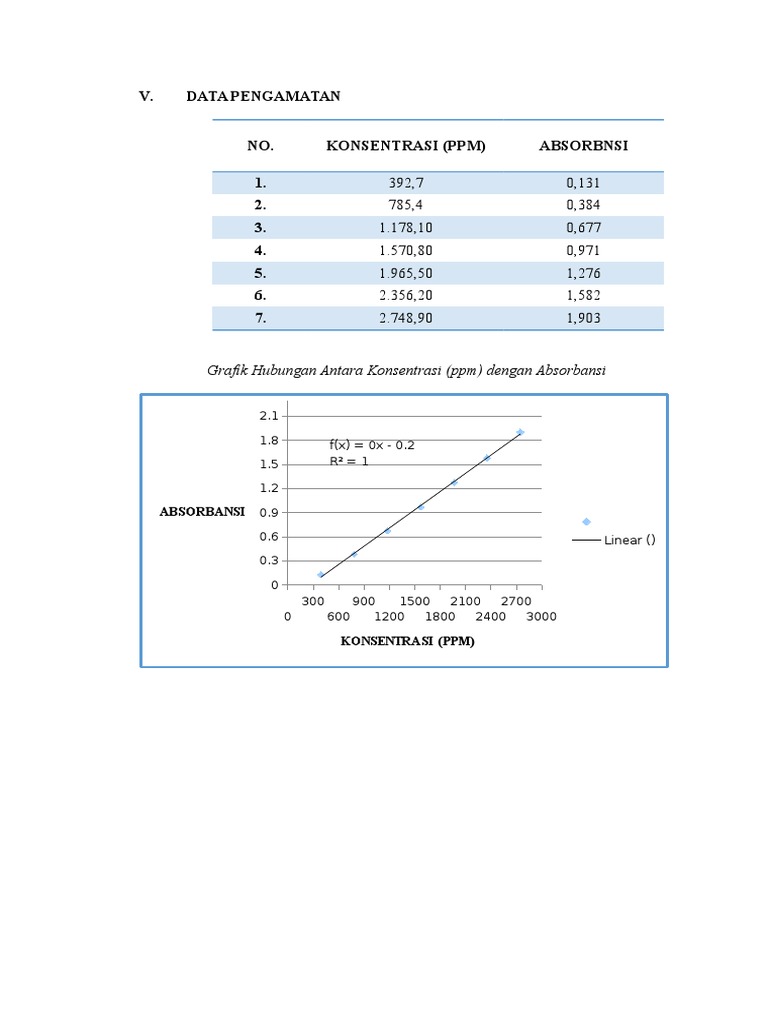 V. DATA PENGAMATAN

| NO. | KONSENTRASI (PPM) | ABSORBNSI |
|---|---|---|
| 1. | 392,7 | 0,131 |
| 2. | 785,4 | 0,384 |
| 3. | 1.178,10 | 0,677 |
| 4. | 1.570,80 | 0,971 |
| 5. | 1.965,50 | 1,276 |
| 6. | 2.356,20 | 1,582 |
| 7. | 2.748,90 | 1,903 |

Grafik Hubungan Antara Konsentrasi (ppm) dengan Absorbansi

2.1
1.8
1.5
1.2
0.9
0.6
0.3
0
f(x) = 0x - 0.2
R² = 1
ABSORBANSI
Linear ()
300 900 1500 2100 2700
0 600 1200 1800 2400 3000
KONSENTRASI (PPM)